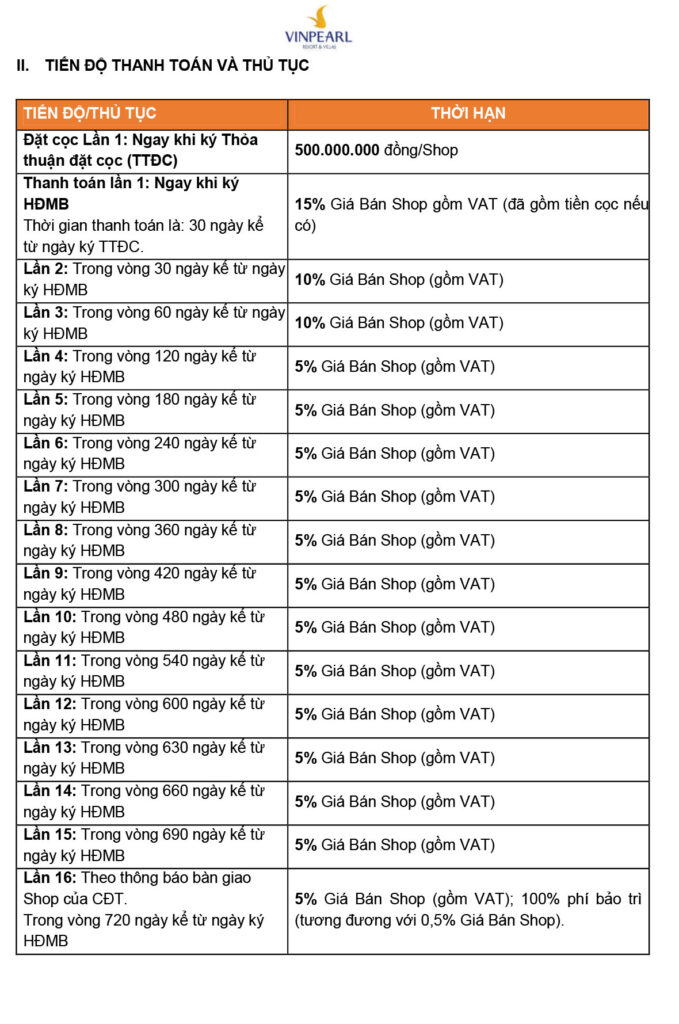 VINPEARL
RESORT & VILLAS

II. TIẾN ĐỘ THANH TOÁN VÀ THỦ TỤC

| TIẾN ĐỘ/THỦ TỤC | THỜI HẠN |
|---|---|
| Đặt cọc Lần 1: Ngay khi ký Thỏa thuận đặt cọc (TTĐC) | 500.000.000 đồng/Shop |
| Thanh toán lần 1: Ngay khi ký HĐMB Thời gian thanh toán là: 30 ngày kể từ ngày ký TTĐC. | 15% Giá Bán Shop gồm VAT (đã gồm tiền cọc nếu có) |
| Lần 2: Trong vòng 30 ngày kể từ ngày ký HĐMB | 10% Giá Bán Shop (gồm VAT) |
| Lần 3: Trong vòng 60 ngày kể từ ngày ký HĐMB | 10% Giá Bán Shop (gồm VAT) |
| Lần 4: Trong vòng 120 ngày kể từ ngày ký HĐMB | 5% Giá Bán Shop (gồm VAT) |
| Lần 5: Trong vòng 180 ngày kể từ ngày ký HĐMB | 5% Giá Bán Shop (gồm VAT) |
| Lần 6: Trong vòng 240 ngày kể từ ngày ký HĐMB | 5% Giá Bán Shop (gồm VAT) |
| Lần 7: Trong vòng 300 ngày kể từ ngày ký HĐMB | 5% Giá Bán Shop (gồm VAT) |
| Lần 8: Trong vòng 360 ngày kể từ ngày ký HĐMB | 5% Giá Bán Shop (gồm VAT) |
| Lần 9: Trong vòng 420 ngày kể từ ngày ký HĐMB | 5% Giá Bán Shop (gồm VAT) |
| Lần 10: Trong vòng 480 ngày kể từ ngày ký HĐMB | 5% Giá Bán Shop (gồm VAT) |
| Lần 11: Trong vòng 540 ngày kể từ ngày ký HĐMB | 5% Giá Bán Shop (gồm VAT) |
| Lần 12: Trong vòng 600 ngày kể từ ngày ký HĐMB | 5% Giá Bán Shop (gồm VAT) |
| Lần 13: Trong vòng 630 ngày kể từ ngày ký HĐMB | 5% Giá Bán Shop (gồm VAT) |
| Lần 14: Trong vòng 660 ngày kể từ ngày ký HĐMB | 5% Giá Bán Shop (gồm VAT) |
| Lần 15: Trong vòng 690 ngày kể từ ngày ký HĐMB | 5% Giá Bán Shop (gồm VAT) |
| Lần 16: Theo thông báo bàn giao Shop của CĐT. Trong vòng 720 ngày kể từ ngày ký HĐMB | 5% Giá Bán Shop (gồm VAT); 100% phí bảo trì (tương đương với 0,5% Giá Bán Shop). |